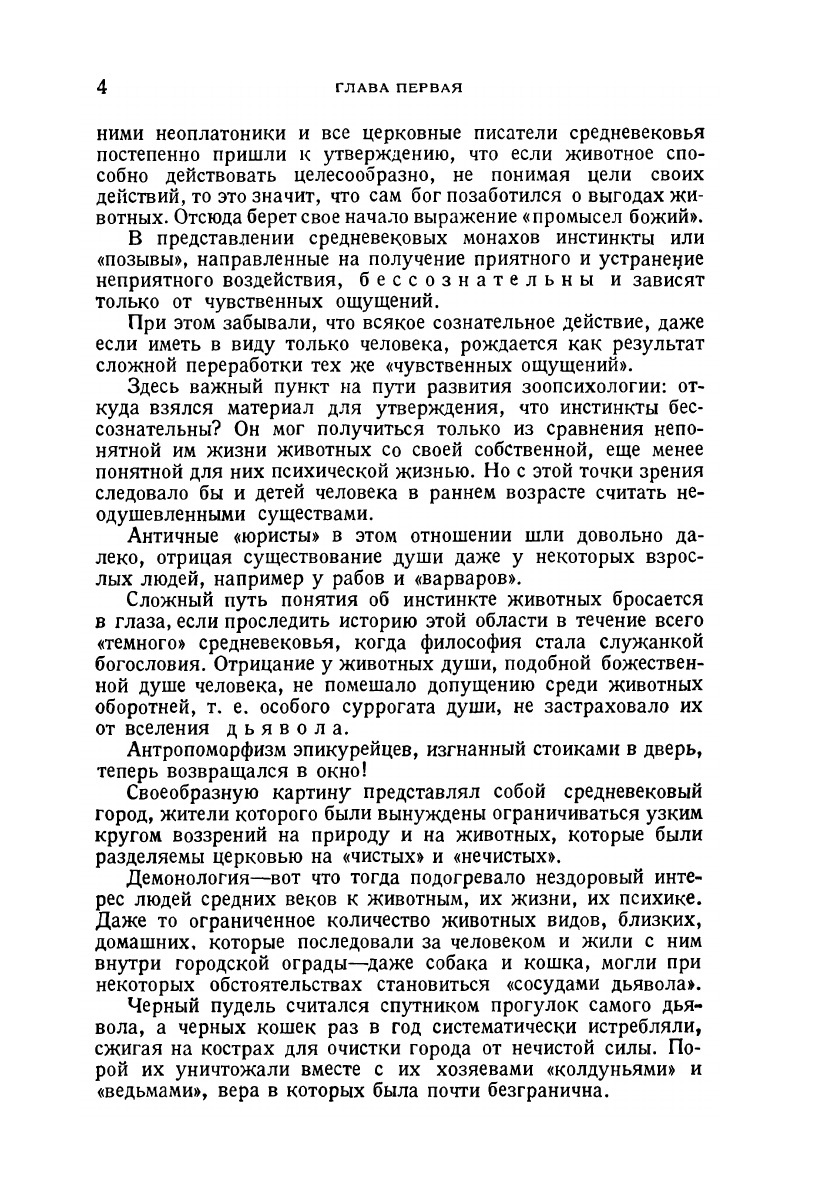 4 ГЛАВА ПЕРВАЯ

ними неоплатоники и все церковные писатели средневековья постепенно пришли к утверждению, что если животное способно действовать целесообразно, не понимая цели своих действий, то это значит, что сам бог позаботился о выгодах животных. Отсюда берет свое начало выражение «промысел божий».

В представлении средневековых монахов инстинкты или «позывы», направленные на получение приятного и устранение неприятного воздействия, бессознательны и зависят только от чувственных ощущений.

При этом забывали, что всякое сознательное действие, даже если иметь в виду только человека, рождается как результат сложной переработки тех же «чувственных ощущений».

Здесь важный пункт на пути развития зоопсихологии: откуда взялся материал для утверждения, что инстинкты бессознательны? Он мог получиться только из сравнения непонятной им жизни животных со своей собственной, еще менее понятной для них психической жизнью. Но с этой точки зрения следовало бы и детей человека в раннем возрасте считать неодушевленными существами.

Античные «юристы» в этом отношении шли довольно далеко, отрицая существование души даже у некоторых взрослых людей, например у рабов и «варваров».

Сложный путь понятия об инстинкте животных бросается в глаза, если проследить историю этой области в течение всего «темного» средневековья, когда философия стала служанкой богословия. Отрицание у животных души, подобной божественной душе человека, не помешало допущению среди животных оборотней, т. е. особого суррогата души, не застраховало их от вселения дьявола.

Антропоморфизм эпикурейцев, изгнанный стоиками в дверь, теперь возвращался в окно!

Своеобразную картину представлял собой средневековый город, жители которого были вынуждены ограничиваться узким кругом воззрений на природу и на животных, которые были разделяемы церковью на «чистых» и «нечистых».

Демонология—вот что тогда подогревало нездоровый интерес людей средних веков к животным, их жизни, их психике. Даже то ограниченное количество животных видов, близких, домашних, которые последовали за человеком и жили с ним внутри городской ограды—даже собака и кошка, могли при некоторых обстоятельствах становиться «сосудами дьявола».

Черный пудель считался спутником прогулок самого дьявола, а черных кошек раз в год систематически истребляли, сжигая на кострах для очистки города от нечистой силы. Порой их уничтожали вместе с их хозяевами «колдуньями» и «ведьмами», вера в которых была почти безгранична.